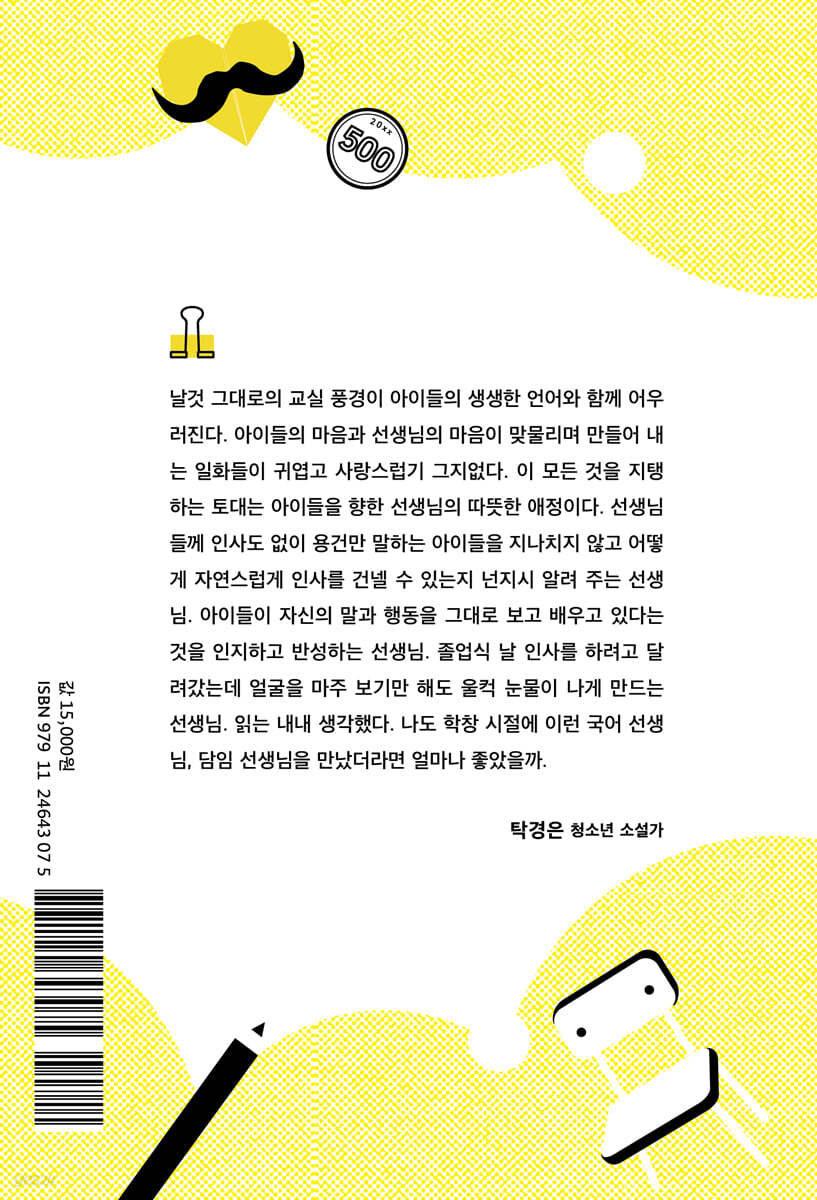 20xx
500

날것 그대로의 교실 풍경이 아이들의 생생한 언어와 함께 어우러진다. 아이들의 마음과 선생님의 마음이 맞물리며 만들어 내는 일화들이 귀엽고 사랑스럽기 그지없다. 이 모든 것을 지탱하는 토대는 아이들을 향한 선생님의 따뜻한 애정이다. 선생님들께 인사도 없이 용건만 말하는 아이들을 지나치지 않고 어떻게 자연스럽게 인사를 건넬 수 있는지 넌지시 알려 주는 선생님. 아이들이 자신의 말과 행동을 그대로 보고 배우고 있다는 것을 인지하고 반성하는 선생님. 졸업식 날 인사를 하려고 달려갔는데 얼굴을 마주 보기만 해도 울컥 눈물이 나게 만드는 선생님. 읽는 내내 생각했다. 나도 학창 시절에 이런 국어 선생님, 담임 선생님을 만났더라면 얼마나 좋았을까.

탁경은 청소년 소설가

값 15,000원
ISBN 979 11 24643 07 5